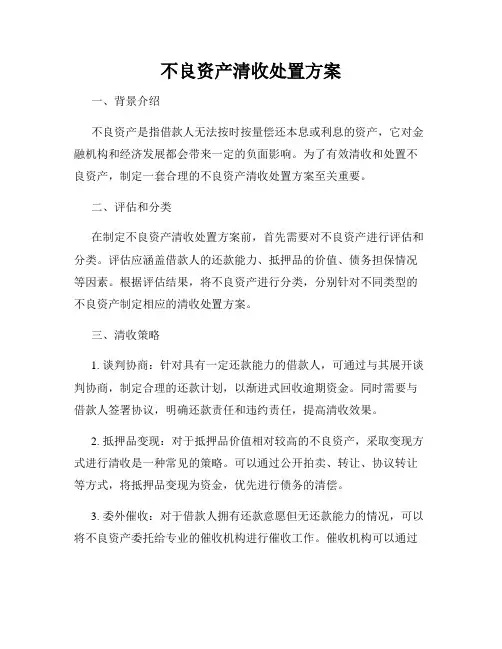 不良资产清收处置方案

一、背景介绍

不良资产是指借款人无法按时按量偿还本息或利息的资产，它对金融机构和经济发展都会带来一定的负面影响。为了有效清收和处置不良资产，制定一套合理的不良资产清收处置方案至关重要。

二、评估和分类

在制定不良资产清收处置方案前，首先需要对不良资产进行评估和分类。评估应涵盖借款人的还款能力、抵押品的价值、债务担保情况等因素。根据评估结果，将不良资产进行分类，分别针对不同类型的不良资产制定相应的清收处置方案。

三、清收策略

1. 谈判协商：针对具有一定还款能力的借款人，可通过与其展开谈判协商，制定合理的还款计划，以渐进式回收逾期资金。同时需要与借款人签署协议，明确还款责任和违约责任，提高清收效果。

2. 抵押品变现：对于抵押品价值相对较高的不良资产，采取变现方式进行清收是一种常见的策略。可以通过公开拍卖、转让、协议转让等方式，将抵押品变现为资金，优先进行债务的清偿。

3. 委外催收：对于借款人拥有还款意愿但无还款能力的情况，可以将不良资产委托给专业的催收机构进行催收工作。催收机构可以通过